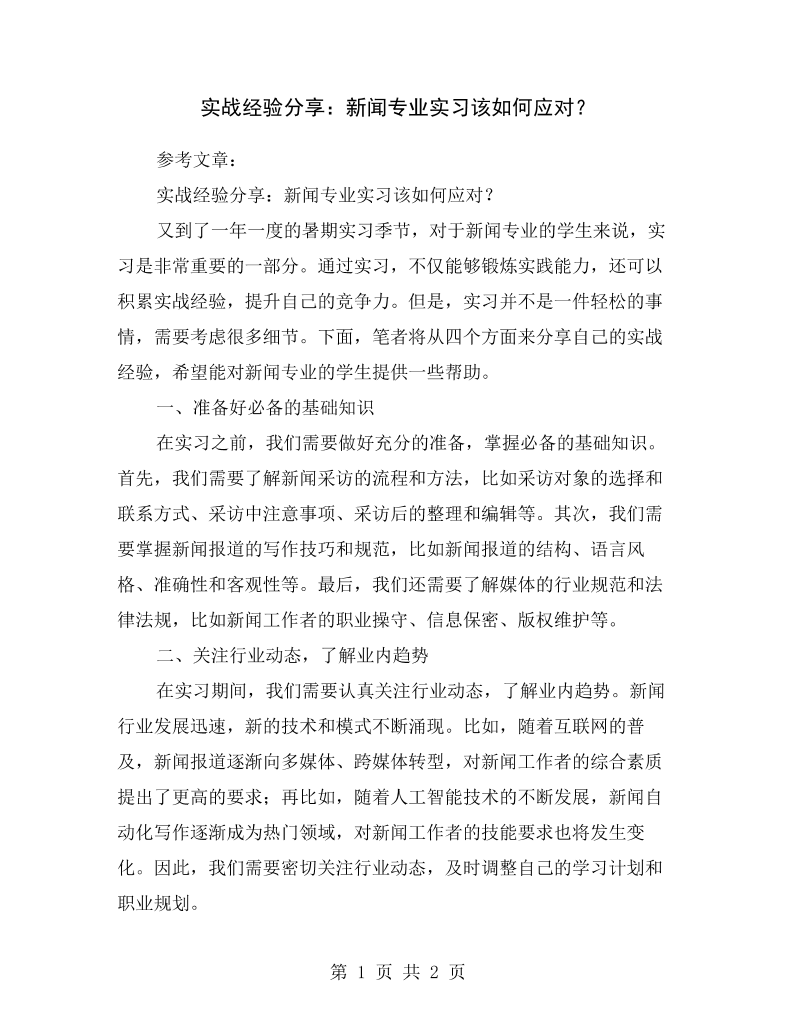 实战经验分享：新闻专业实习该如何应对？

参考文章：

实战经验分享：新闻专业实习该如何应对？

又到了一年一度的暑期实习季节，对于新闻专业的学生来说，实习是非常重要的一部分。通过实习，不仅能够锻炼实践能力，还可以积累实战经验，提升自己的竞争力。但是，实习并不是一件轻松的事情，需要考虑很多细节。下面，笔者将从四个方面来分享自己的实战经验，希望能对新闻专业的学生提供一些帮助。

一、准备好必备的基础知识

在实习之前，我们需要做好充分的准备，掌握必备的基础知识。首先，我们需要了解新闻采访的流程和方法，比如采访对象的选择和联系方式、采访中注意事项、采访后的整理和编辑等。其次，我们需要掌握新闻报道的写作技巧和规范，比如新闻报道的结构、语言风格、准确性和客观性等。最后，我们还需要了解媒体的行业规范和法律法规，比如新闻工作者的职业操守、信息保密、版权维护等。

二、关注行业动态，了解业内趋势

在实习期间，我们需要认真关注行业动态，了解业内趋势。新闻行业发展迅速，新的技术和模式不断涌现。比如，随着互联网的普及，新闻报道逐渐向多媒体、跨媒体转型，对新闻工作者的综合素质提出了更高的要求；再比如，随着人工智能技术的不断发展，新闻自动化写作逐渐成为热门领域，对新闻工作者的技能要求也将发生变化。因此，我们需要密切关注行业动态，及时调整自己的学习计划和职业规划。

第1页 共2页